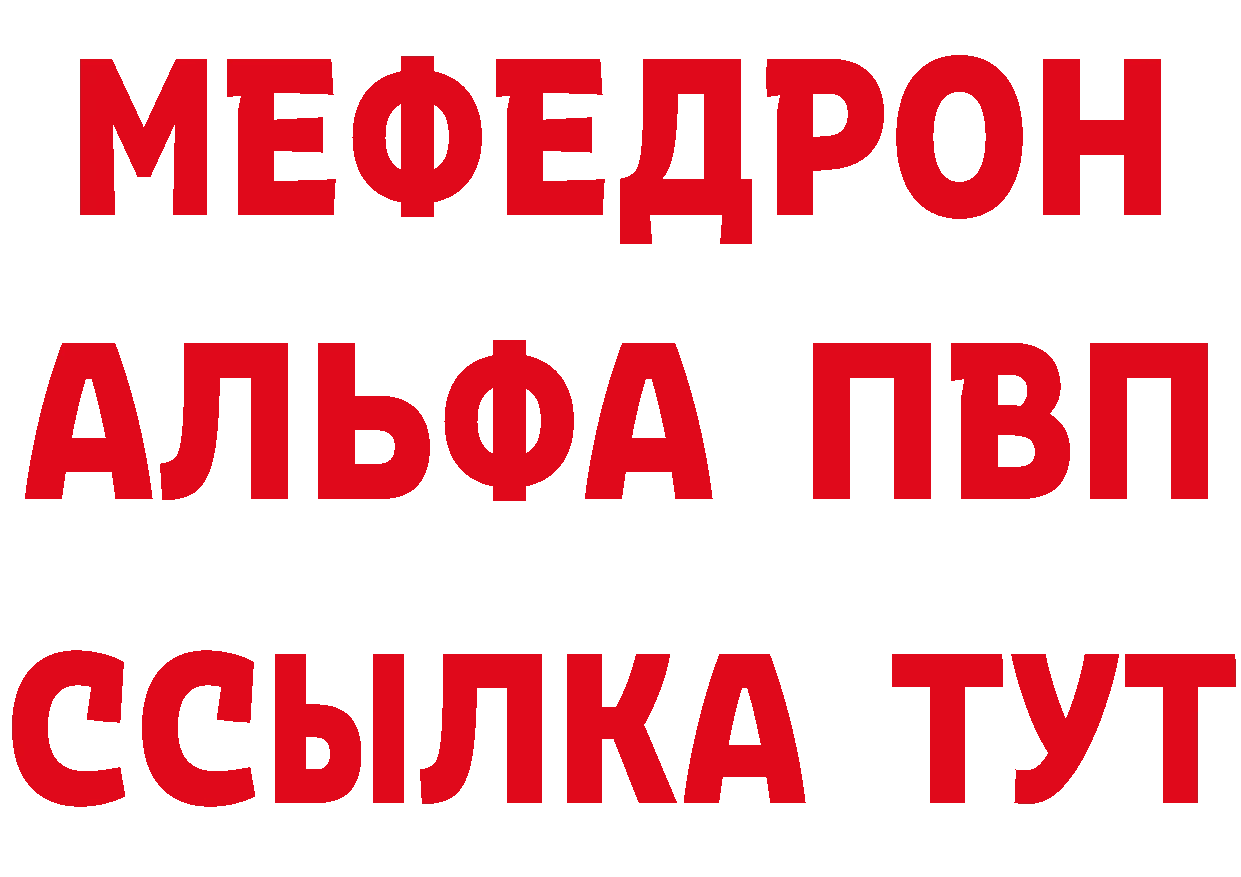 МЕФЕДРОН
АЛЬФА ПВП
ССЫЛКА ТУТ